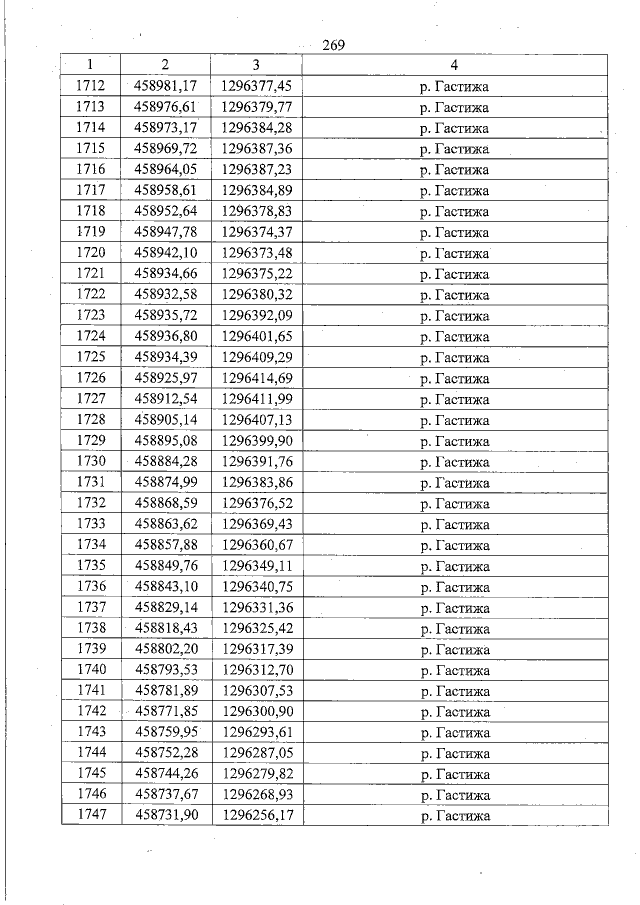 269

| 1 | 2 | 3 | 4 |
|---|---|---|---|
| 1712 | 458981,17 | 1296377,45 | р. Гастижа |
| 1713 | 458976,61 | 1296379,77 | р. Гастижа |
| 1714 | 458973,17 | 1296384,28 | р. Гастижа |
| 1715 | 458969,72 | 1296387,36 | р. Гастижа |
| 1716 | 458964,05 | 1296387,23 | р. Гастижа |
| 1717 | 458958,61 | 1296384,89 | р. Гастижа |
| 1718 | 458952,64 | 1296378,83 | р. Гастижа |
| 1719 | 458947,78 | 1296374,37 | р. Гастижа |
| 1720 | 458942,10 | 1296373,48 | р. Гастижа |
| 1721 | 458934,66 | 1296375,22 | р. Гастижа |
| 1722 | 458932,58 | 1296380,32 | р. Гастижа |
| 1723 | 458935,72 | 1296392,09 | р. Гастижа |
| 1724 | 458936,80 | 1296401,65 | р. Гастижа |
| 1725 | 458934,39 | 1296409,29 | р. Гастижа |
| 1726 | 458925,97 | 1296414,69 | р. Гастижа |
| 1727 | 458912,54 | 1296411,99 | р. Гастижа |
| 1728 | 458905,14 | 1296407,13 | р. Гастижа |
| 1729 | 458895,08 | 1296399,90 | р. Гастижа |
| 1730 | 458884,28 | 1296391,76 | р. Гастижа |
| 1731 | 458874,99 | 1296383,86 | р. Гастижа |
| 1732 | 458868,59 | 1296376,52 | р. Гастижа |
| 1733 | 458863,62 | 1296369,43 | р. Гастижа |
| 1734 | 458857,88 | 1296360,67 | р. Гастижа |
| 1735 | 458849,76 | 1296349,11 | р. Гастижа |
| 1736 | 458843,10 | 1296340,75 | р. Гастижа |
| 1737 | 458829,14 | 1296331,36 | р. Гастижа |
| 1738 | 458818,43 | 1296325,42 | р. Гастижа |
| 1739 | 458802,20 | 1296317,39 | р. Гастижа |
| 1740 | 458793,53 | 1296312,70 | р. Гастижа |
| 1741 | 458781,89 | 1296307,53 | р. Гастижа |
| 1742 | 458771,85 | 1296300,90 | р. Гастижа |
| 1743 | 458759,95 | 1296293,61 | р. Гастижа |
| 1744 | 458752,28 | 1296287,05 | р. Гастижа |
| 1745 | 458744,26 | 1296279,82 | р. Гастижа |
| 1746 | 458737,67 | 1296268,93 | р. Гастижа |
| 1747 | 458731,90 | 1296256,17 | р. Гастижа |